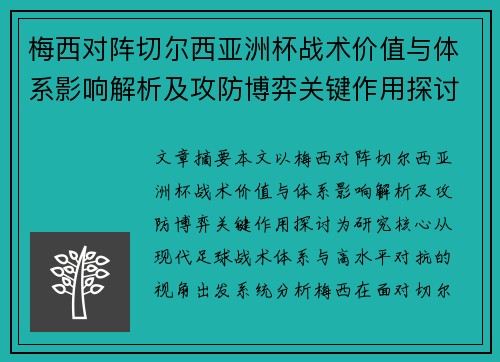 梅西对阵切尔西亚洲杯战术价值与体系影响解析及攻防博弈关键作用探讨

文章摘要本文以梅西对阵切尔西亚洲杯战术价值与体系影响解析及攻防博弈关键作用探讨为研究核心从现代足球战术体系与高水平对抗的视角出发系统分析梅西在面对切尔